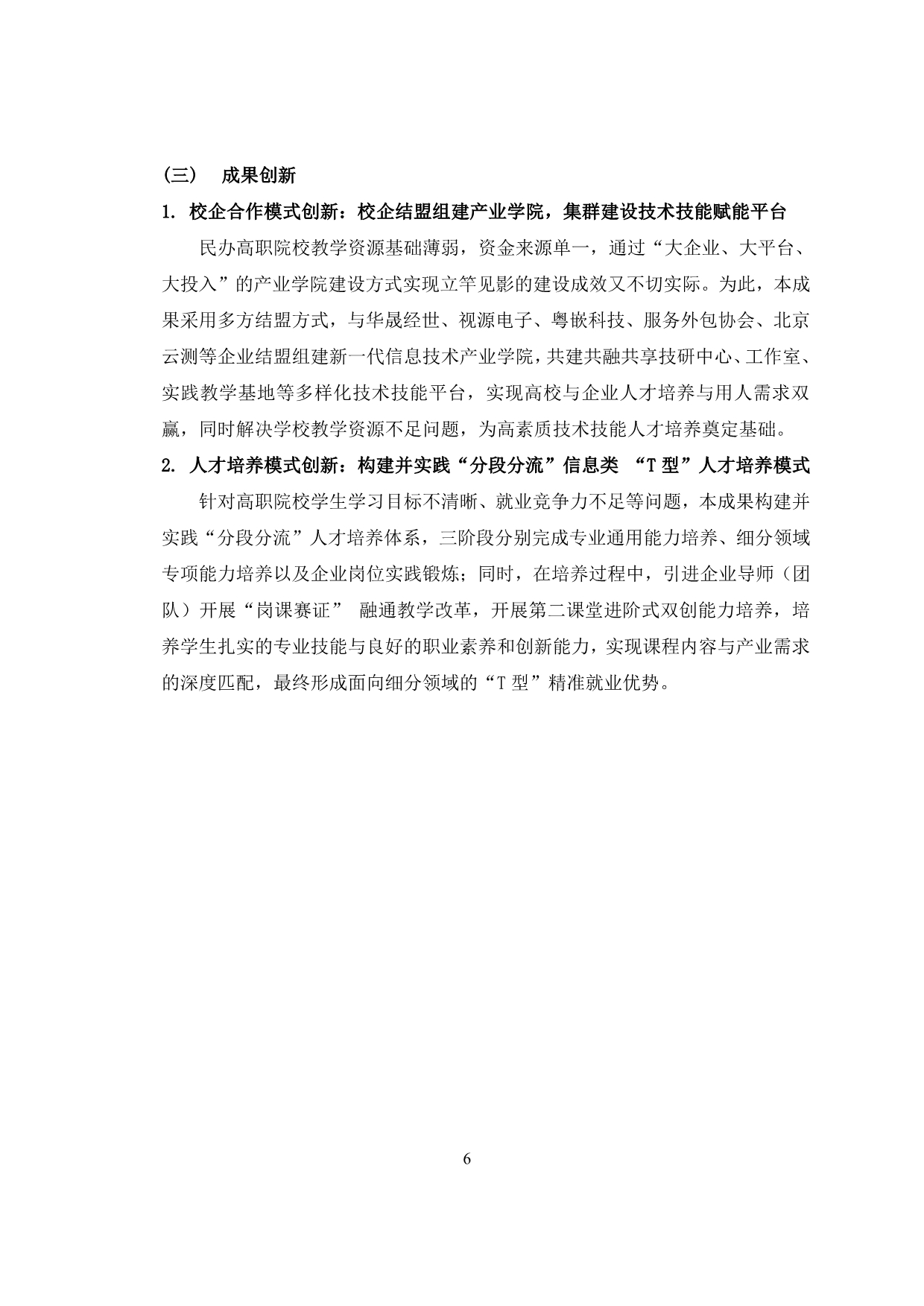 （三） 成果创新

1. 校企合作模式创新：校企结盟组建产业学院，集群建设技术技能赋能平台

民办高职院校教学资源基础薄弱，资金来源单一，通过“大企业、大平台、大投入”的产业学院建设方式实现立竿见影的建设成效又不切实际。为此，本成果采用多方结盟方式，与华晟经世、视源电子、粤嵌科技、服务外包协会、北京云测等企业结盟组建新一代信息技术产业学院，共建共融共享技研中心、工作室、实践教学基地等多样化技术技能平台，实现高校与企业人才培养与用人需求双赢，同时解决学校教学资源不足问题，为高素质技术技能人才培养奠定基础。

2. 人才培养模式创新：构建并实践“分段分流”信息类 “T 型”人才培养模式

针对高职院校学生学习目标不清晰、就业竞争力不足等问题，本成果构建并实践“分段分流”人才培养体系，三阶段分别完成专业通用能力培养、细分领域专项能力培养以及企业岗位实践锻炼；同时，在培养过程中，引进企业导师（团队）开展“岗课赛证” 融通教学改革，开展第二课堂进阶式双创能力培养，培养学生扎实的专业技能与良好的职业素养和创新能力，实现课程内容与产业需求的深度匹配，最终形成面向细分领域的“T 型”精准就业优势。

6